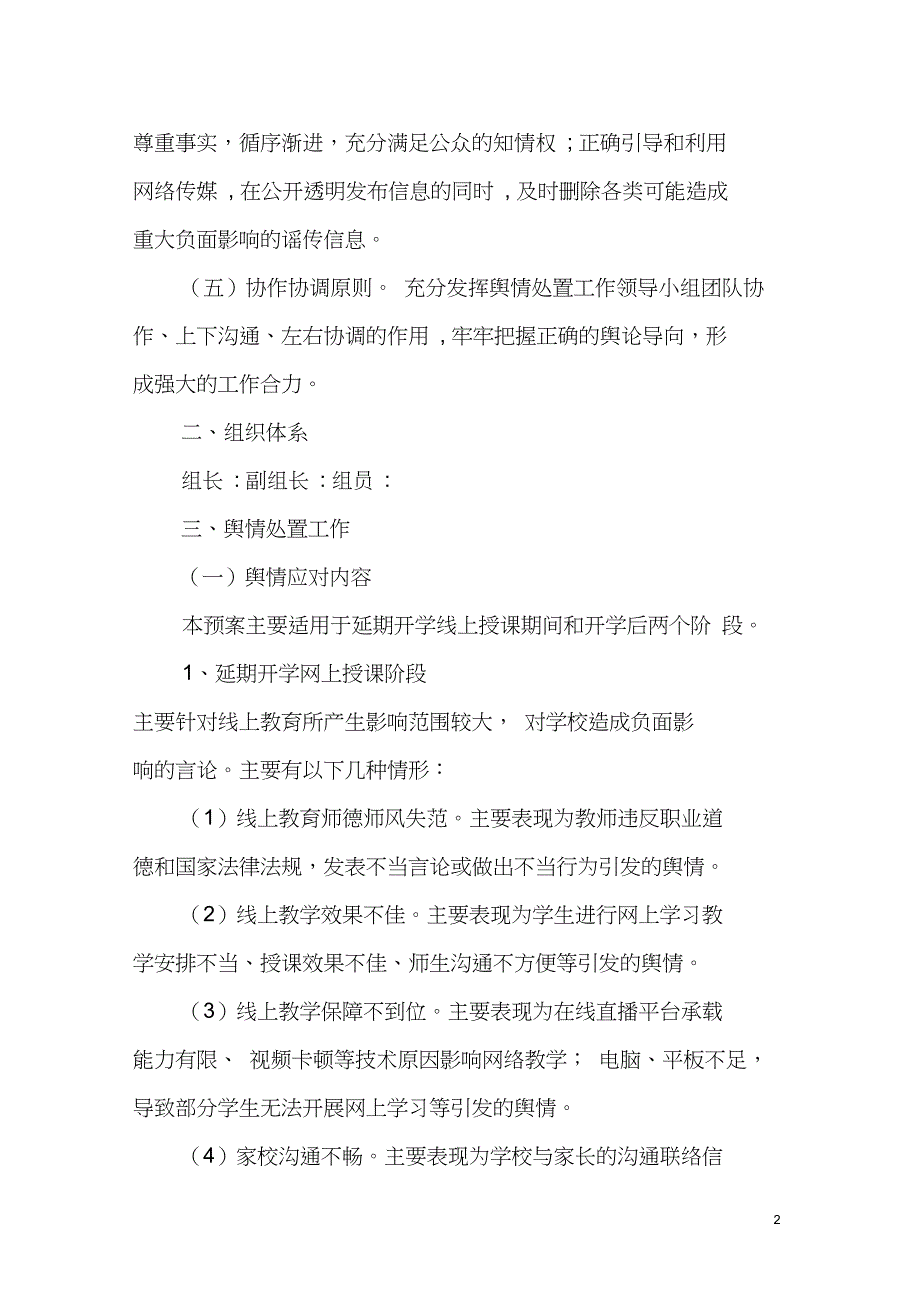 尊重事实，循序渐进，充分满足公众的知情权；正确引导和利用网络传媒，在公开透明发布信息的同时，及时删除各类可能造成重大负面影响的谣传信息。

（五）协作协调原则。 充分发挥舆情处置工作领导小组团队协作、上下沟通、左右协调的作用，牢牢把握正确的舆论导向，形成强大的工作合力。

二、组织体系

组长：副组长：组员：

三、舆情处置工作

（一）舆情应对内容

本预案主要适用于延期开学线上授课期间和开学后两个阶 段。

1、延期开学网上授课阶段

主要针对线上教育所产生影响范围较大， 对学校造成负面影响的言论。主要有以下几种情形：

（1）线上教育师德师风失范。主要表现为教师违反职业道德和国家法律法规，发表不当言论或做出不当行为引发的舆情。

（2）线上教学效果不佳。主要表现为学生进行网上学习教学安排不当、授课效果不佳、师生沟通不方便等引发的舆情。

（3）线上教学保障不到位。主要表现为在线直播平台承载能力有限、 视频卡顿等技术原因影响网络教学； 电脑、平板不足，导致部分学生无法开展网上学习等引发的舆情。

（4）家校沟通不畅。主要表现为学校与家长的沟通联络信

2